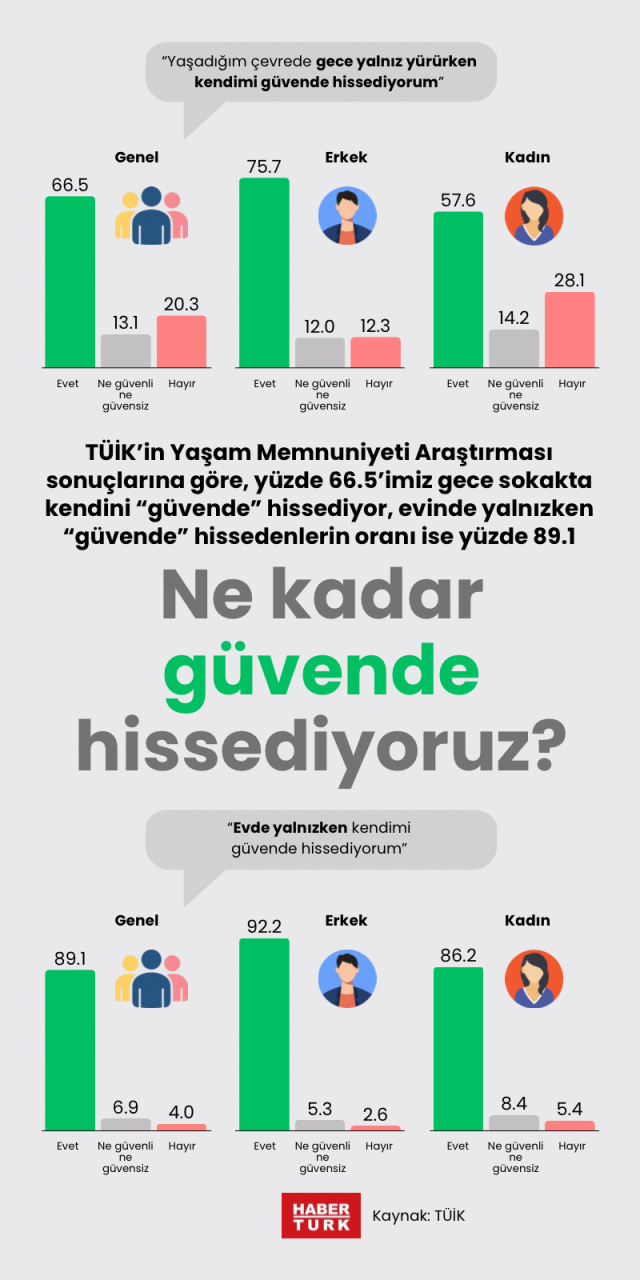 "Yaşadığım çevrede gece yalnız yürürken kendimi güvende hissediyorum"

Genel
66.5
13.1
20.3
Evet
Ne güvenli ne güvensiz
Hayır

Erkek
75.7
12.0
12.3
Evet
Ne güvenli ne güvensiz
Hayır

Kadın
57.6
14.2
28.1
Evet
Ne güvenli ne güvensiz
Hayır

TÜİK'in Yaşam Memnuniyeti Araştırması sonuçlarına göre, yüzde 66.5'imiz gece sokakta kendini "güvende" hissediyor, evinde yalnızken "güvende" hissedenlerin oranı ise yüzde 89.1

Ne kadar güvende hissediyoruz?

"Evde yalnızken kendimi güvende hissediyorum"

Genel
89.1
6.9
4.0
Evet
Ne güvenli ne güvensiz
Hayır

Erkek
92.2
5.3
2.6
Evet
Ne güvenli ne güvensiz
Hayır

Kadın
86.2
8.4
5.4
Evet
Ne güvenli ne güvensiz
Hayır

HABER TÜRK
Kaynak: TÜİK